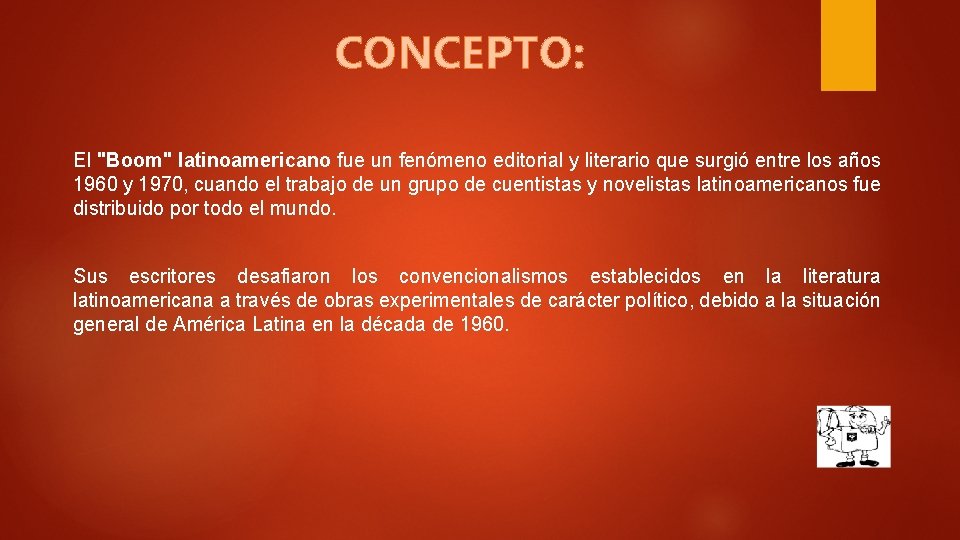 CONCEPTO:

El "Boom" latinoamericano fue un fenómeno editorial y literario que surgió entre los años 1960 y 1970, cuando el trabajo de un grupo de cuentistas y novelistas latinoamericanos fue distribuido por todo el mundo.

Sus escritores desafiaron los convencionalismos establecidos en la literatura latinoamericana a través de obras experimentales de carácter político, debido a la situación general de América Latina en la década de 1960.